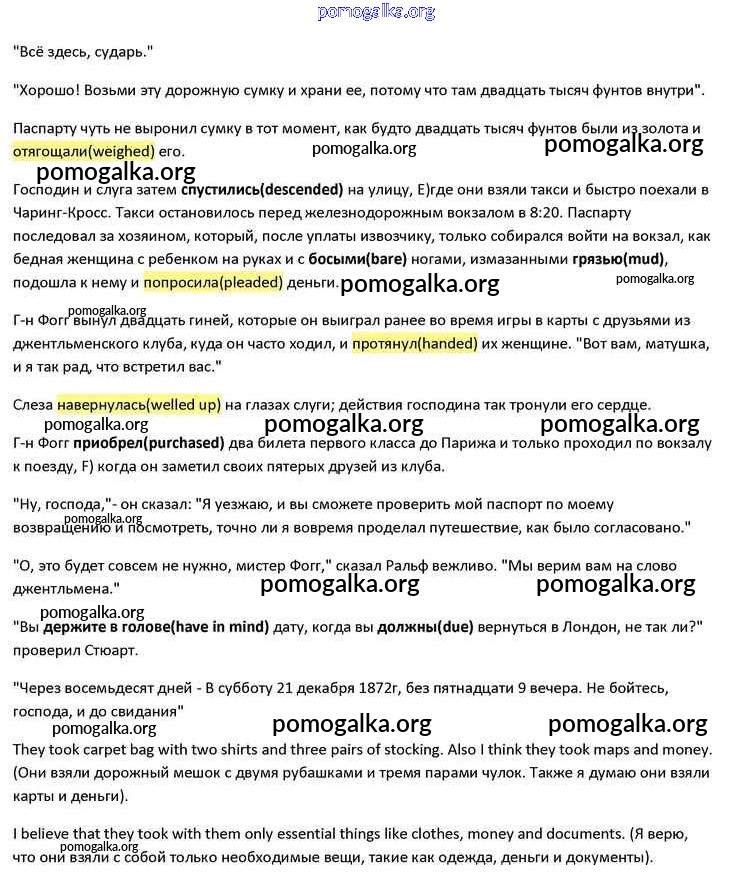 pomogalka.org

"Всё здесь, сударь."

"Хорошо! Возьми эту дорожную сумку и храни ее, потому что там двадцать тысяч фунтов внутри".

Паспарту чуть не выронил сумку в тот момент, как будто двадцать тысяч фунтов были из золота и отягощали(weighed) его. pomogalka.org pomogalka.org

pomogalka.org

Господин и слуга затем спустились(descended) на улицу, E)где они взяли такси и быстро поехали в Чаринг-Кросс. Такси остановилось перед железнодорожным вокзалом в 8:20. Паспарту последовал за хозяином, который, после уплаты извозчику, только собирался войти на вокзал, как бедная женщина с ребенком на руках и с босыми(bare) ногами, измазанными грязью(mud), подошла к нему и попросила(pleaded) деньги. pomogalka.org pomogalka.org

pomogalka.org

Г-н Фогг вынул двадцать гиней, которые он выиграл ранее во время игры в карты с друзьями из джентльменского клуба, куда он часто ходил, и протянул(handed) их женщине. "Вот вам, матушка, и я так рад, что встретил вас."

Слеза навернулась(welled up) на глазах слуги; действия господина так тронули его сердце.

pomogalka.org pomogalka.org pomogalka.org

Г-н Фогг приобрел(purchased) два билета первого класса до Парижа и только проходил по вокзалу к поезду, F) когда он заметил своих пятерых друзей из клуба.

"Ну, господа,"- он сказал: "Я уезжаю, и вы сможете проверить мой паспорт по моему возвращению и посмотреть, точно ли я вовремя проделал путешествие, как было согласовано."

pomogalka.org

"О, это будет совсем не нужно, мистер Фогг," сказал Ральф вежливо. "Мы верим вам на слово джентльмена."

pomogalka.org pomogalka.org

pomogalka.org

"Вы держите в голове(have in mind) дату, когда вы должны(due) вернуться в Лондон, не так ли?" проверил Стюарт.

"Через восемьдесят дней - В субботу 21 декабря 1872г, без пятнадцати 9 вечера. Не бойтесь, господа, и до свидания"

pomogalka.org pomogalka.org pomogalka.org

They took carpet bag with two shirts and three pairs of stocking. Also I think they took maps and money. (Они взяли дорожный мешок с двумя рубашками и тремя парами чулок. Также я думаю они взяли карты и деньги).

I believe that they took with them only essential things like clothes, money and documents. (Я верю, что они взяли с собой только необходимые вещи, такие как одежда, деньги и документы).

pomogalka.org